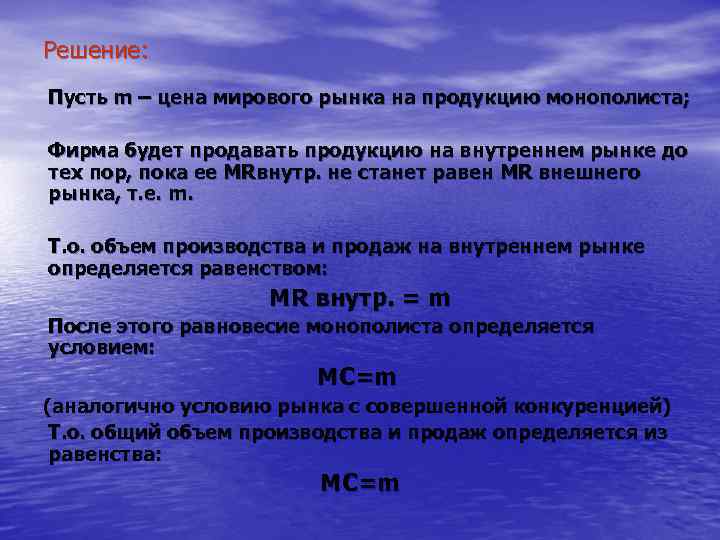 Решение:

Пусть m – цена мирового рынка на продукцию монополиста;

Фирма будет продавать продукцию на внутреннем рынке до тех пор, пока ее MRвнутр. не станет равен MR внешнего рынка, т.е. m.

Т.о. объем производства и продаж на внутреннем рынке определяется равенством:

MR внутр. = m

После этого равновесие монополиста определяется условием:

MC=m

(аналогично условию рынка с совершенной конкуренцией)

Т.о. общий объем производства и продаж определяется из равенства:

MC=m